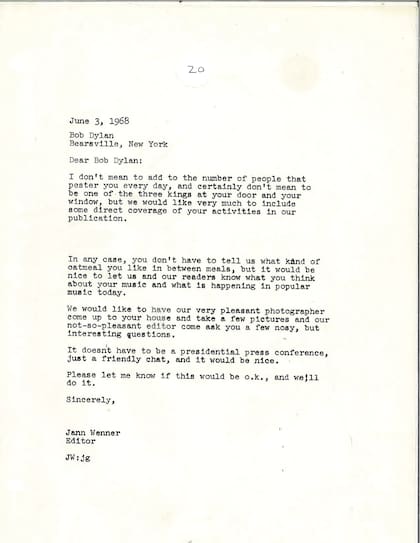 20

June 3, 1968

Bob Dylan
Bearsville, New York

Dear Bob Dylan:

I don't mean to add to the number of people that pester you every day, and certainly don't mean to be one of the three kings at your door and your window, but we would like very much to include some direct coverage of your activities in our publication.

In any case, you don't have to tell us what kind of oatmeal you like in between meals, but it would be nice to let us and our readers know what you think about your music and what is happening in popular music today.

We would like to have our very pleasant photographer come up to your house and take a few pictures and our not-so-pleasant editor come ask you a few nosy, but interesting questions.

It doesn't have to be a presidential press conference, just a friendly chat, and it would be nice.

Please let me know if this would be o.k., and we'll do it.

Sincerely,

Jann Wenner
Editor

JW:jg